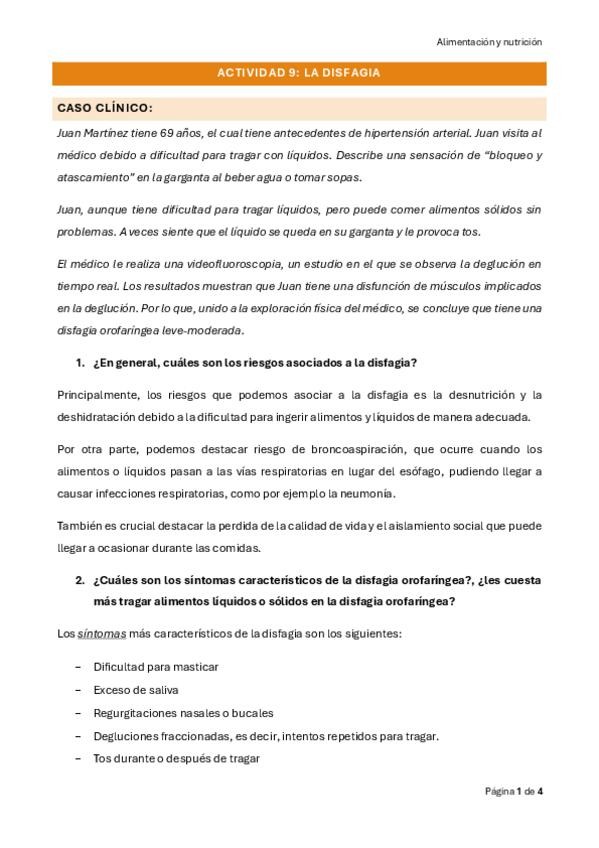 Alimentación y nutrición

ACTIVIDAD 9: LA DISFAGIA

CASO CLÍNICO:

Juan Martínez tiene 69 años, el cual tiene antecedentes de hipertensión arterial. Juan visita al médico debido a dificultad para tragar con líquidos. Describe una sensación de "bloqueo y atascamiento" en la garganta al beber agua o tomar sopas.

Juan, aunque tiene dificultad para tragar líquidos, pero puede comer alimentos sólidos sin problemas. A veces siente que el líquido se queda en su garganta y le provoca tos.

El médico le realiza una videofluoroscopia, un estudio en el que se observa la deglución en tiempo real. Los resultados muestran que Juan tiene una disfunción de músculos implicados en la deglución. Por lo que, unido a la exploración física del médico, se concluye que tiene una disfagia orofaríngea leve-moderada.

1. ¿En general, cuáles son los riesgos asociados a la disfagia?

Principalmente, los riesgos que podemos asociar a la disfagia es la desnutrición y la deshidratación debido a la dificultad para ingerir alimentos y líquidos de manera adecuada.

Por otra parte, podemos destacar riesgo de broncoaspiración, que ocurre cuando los alimentos o líquidos pasan a las vías respiratorias en lugar del esófago, pudiendo llegar a causar infecciones respiratorias, como por ejemplo la neumonía.

También es crucial destacar la perdida de la calidad de vida y el aislamiento social que puede llegar a ocasionar durante las comidas.

2. ¿Cuáles son los síntomas característicos de la disfagia orofaríngea?, ¿les cuesta más tragar alimentos líquidos o sólidos en la disfagia orofaríngea?

Los síntomas más característicos de la disfagia son los siguientes:

– Dificultad para masticar
– Exceso de saliva
– Regurgitaciones nasales o bucales
– Degluciones fraccionadas, es decir, intentos repetidos para tragar.
– Tos durante o después de tragar

Página 1 de 4